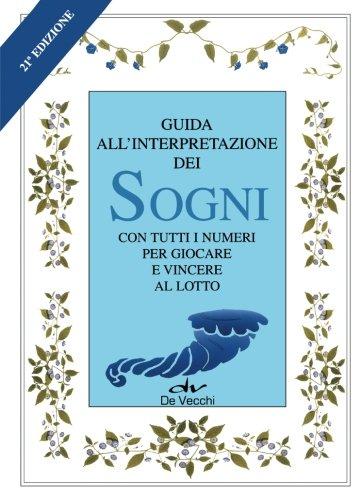 21ª EDIZIONE

GUIDA ALL'INTERPRETAZIONE DEI

SOGNI

CON TUTTI I NUMERI PER GIOCARE E VINCERE AL LOTTO

dv
De Vecchi